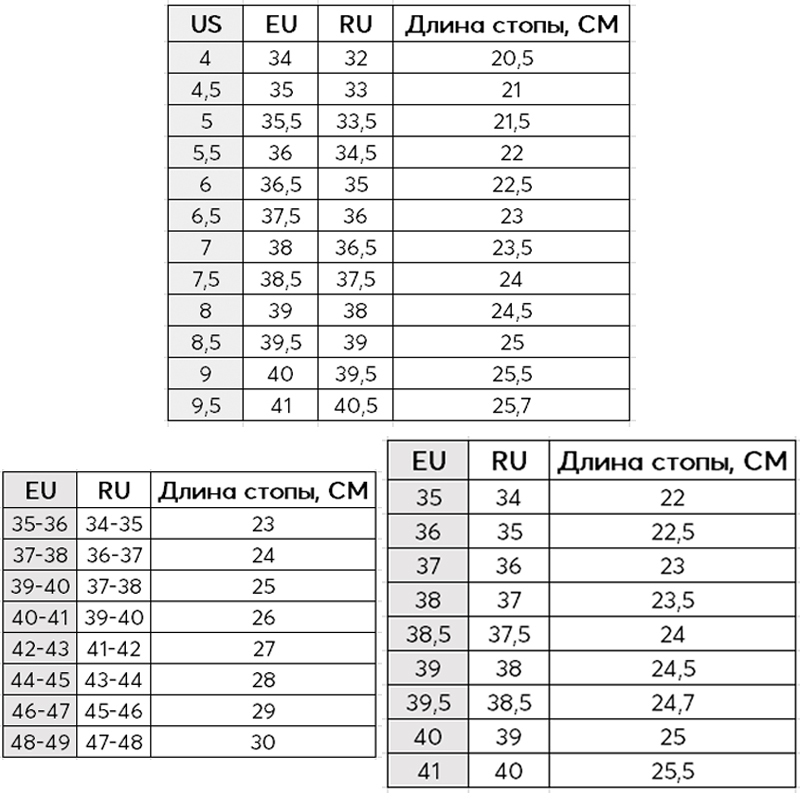 | US | EU | RU | Длина стопы, СМ |
|---|---|---|---|
| 4 | 34 | 32 | 20,5 |
| 4,5 | 35 | 33 | 21 |
| 5 | 35,5 | 33,5 | 21,5 |
| 5,5 | 36 | 34,5 | 22 |
| 6 | 36,5 | 35 | 22,5 |
| 6,5 | 37,5 | 36 | 23 |
| 7 | 38 | 36,5 | 23,5 |
| 7,5 | 38,5 | 37,5 | 24 |
| 8 | 39 | 38 | 24,5 |
| 8,5 | 39,5 | 39 | 25 |
| 9 | 40 | 39,5 | 25,5 |
| 9,5 | 41 | 40,5 | 25,7 |

| EU | RU | Длина стопы, СМ |
|---|---|---|
| 35-36 | 34-35 | 23 |
| 37-38 | 36-37 | 24 |
| 39-40 | 37-38 | 25 |
| 40-41 | 39-40 | 26 |
| 42-43 | 41-42 | 27 |
| 44-45 | 43-44 | 28 |
| 46-47 | 45-46 | 29 |
| 48-49 | 47-48 | 30 |

| EU | RU | Длина стопы, СМ |
|---|---|---|
| 35 | 34 | 22 |
| 36 | 35 | 22,5 |
| 37 | 36 | 23 |
| 38 | 37 | 23,5 |
| 38,5 | 37,5 | 24 |
| 39 | 38 | 24,5 |
| 39,5 | 38,5 | 24,7 |
| 40 | 39 | 25 |
| 41 | 40 | 25,5 |